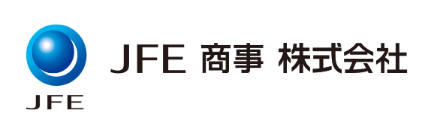 JFE

JFE 商事 株式会社